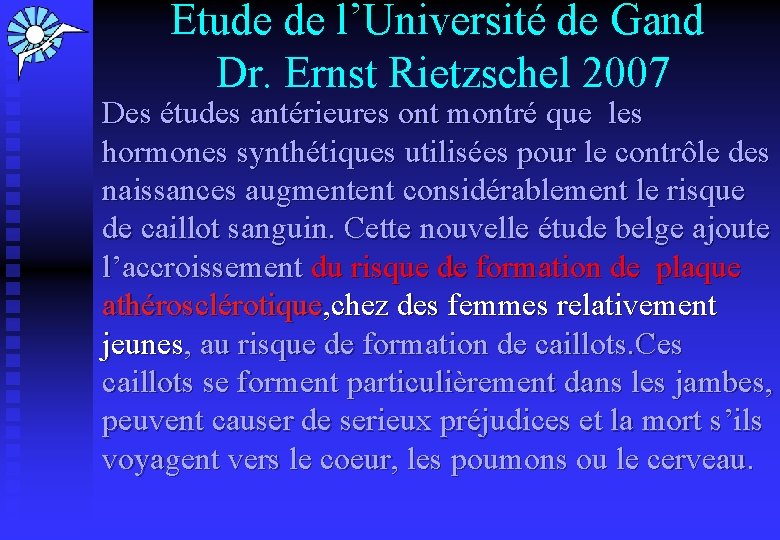 Etude de l’Université de Gand
Dr. Ernst Rietzschel 2007

Des études antérieures ont montré que les hormones synthétiques utilisées pour le contrôle des naissances augmentent considérablement le risque de caillot sanguin. Cette nouvelle étude belge ajoute l’accroissement du risque de formation de plaque athérosclérotique,chez des femmes relativement jeunes, au risque de formation de caillots.Ces caillots se forment particulièrement dans les jambes, peuvent causer de serieux préjudices et la mort s’ils voyagent vers le coeur, les poumons ou le cerveau.